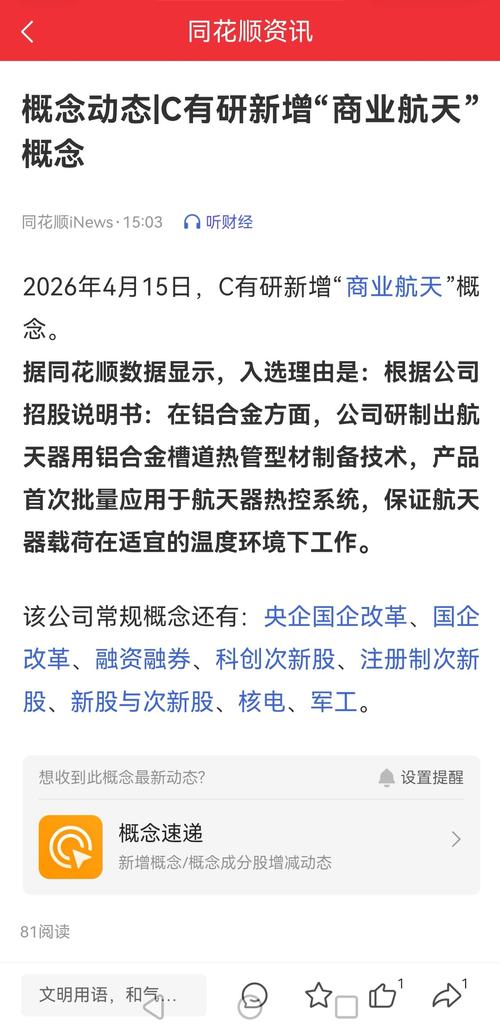 同花顺资讯

概念动态|C有研新增“商业航天”概念

同花顺iNews·15:03 听财经

2026年4月15日，C有研新增“商业航天”概念。

据同花顺数据显示，入选理由是：根据公司招股说明书：在铝合金方面，公司研制出航天器用铝合金槽道热管型材制备技术，产品首次批量应用于航天器热控系统，保证航天器载荷在适宜的温度环境下工作。

该公司常规概念还有：央企国企改革、国企改革、融资融券、科创次新股、注册制次新股、新股与次新股、核电、军工。

想收到此概念最新动态? 设置提醒

概念速递
新增概念/概念成分股增减动态

81阅读

文明用语，和气... 1 1